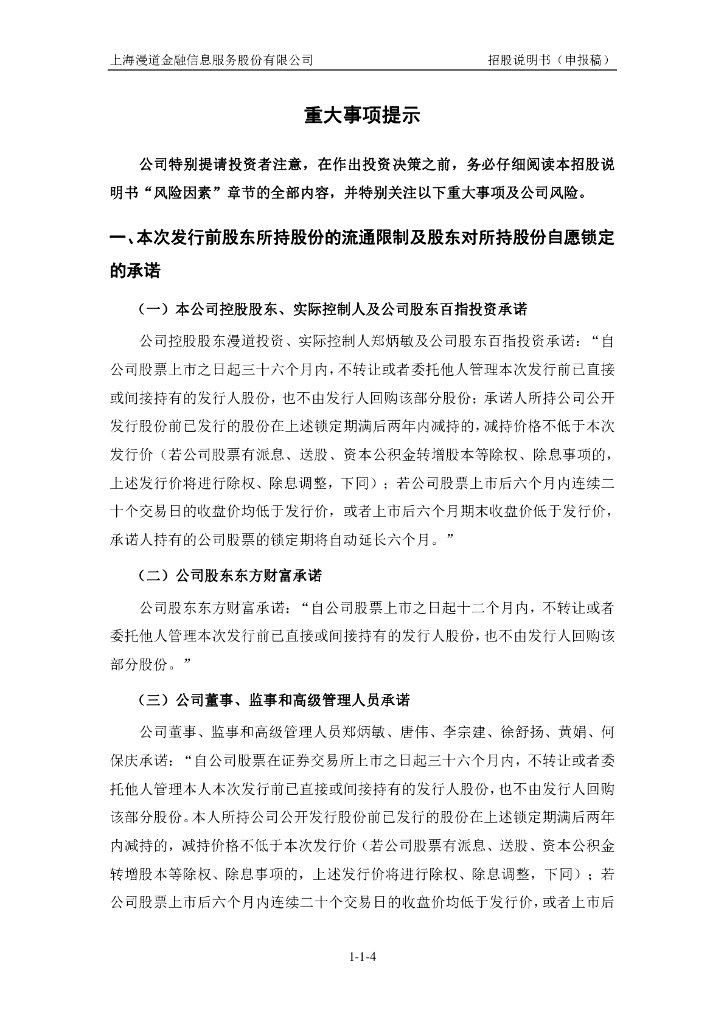 上海漫道金融信息服务股份有限公司　　招股说明书（申报稿）

重大事项提示

公司特别提请投资者注意，在作出投资决策之前，务必仔细阅读本招股说明书“风险因素”章节的全部内容，并特别关注以下重大事项及公司风险。

一、本次发行前股东所持股份的流通限制及股东对所持股份自愿锁定的承诺

（一）本公司控股股东、实际控制人及公司股东百指投资承诺

公司控股股东漫道投资、实际控制人郑炳敏及公司股东百指投资承诺：“自公司股票上市之日起三十六个月内，不转让或者委托他人管理本次发行前已直接或间接持有的发行人股份，也不由发行人回购该部分股份；承诺人所持公司公开发行股份前已发行的股份在上述锁定期满后两年内减持的，减持价格不低于本次发行价（若公司股票有派息、送股、资本公积金转增股本等除权、除息事项的，上述发行价将进行除权、除息调整，下同）；若公司股票上市后六个月内连续二十个交易日的收盘价均低于发行价，或者上市后六个月期末收盘价低于发行价，承诺人持有的公司股票的锁定期将自动延长六个月。”

（二）公司股东东方财富承诺

公司股东东方财富承诺：“自公司股票上市之日起十二个月内，不转让或者委托他人管理本次发行前已直接或间接持有的发行人股份，也不由发行人回购该部分股份。”

（三）公司董事、监事和高级管理人员承诺

公司董事、监事和高级管理人员郑炳敏、唐伟、李宗建、徐舒扬、黄娟、何保庆承诺：“自公司股票在证券交易所上市之日起三十六个月内，不转让或者委托他人管理本人本次发行前已直接或间接持有的发行人股份，也不由发行人回购该部分股份。本人所持公司公开发行股份前已发行的股份在上述锁定期满后两年内减持的，减持价格不低于本次发行价（若公司股票有派息、送股、资本公积金转增股本等除权、除息事项的，上述发行价将进行除权、除息调整，下同）；若公司股票上市后六个月内连续二十个交易日的收盘价均低于发行价，或者上市后

1-1-4